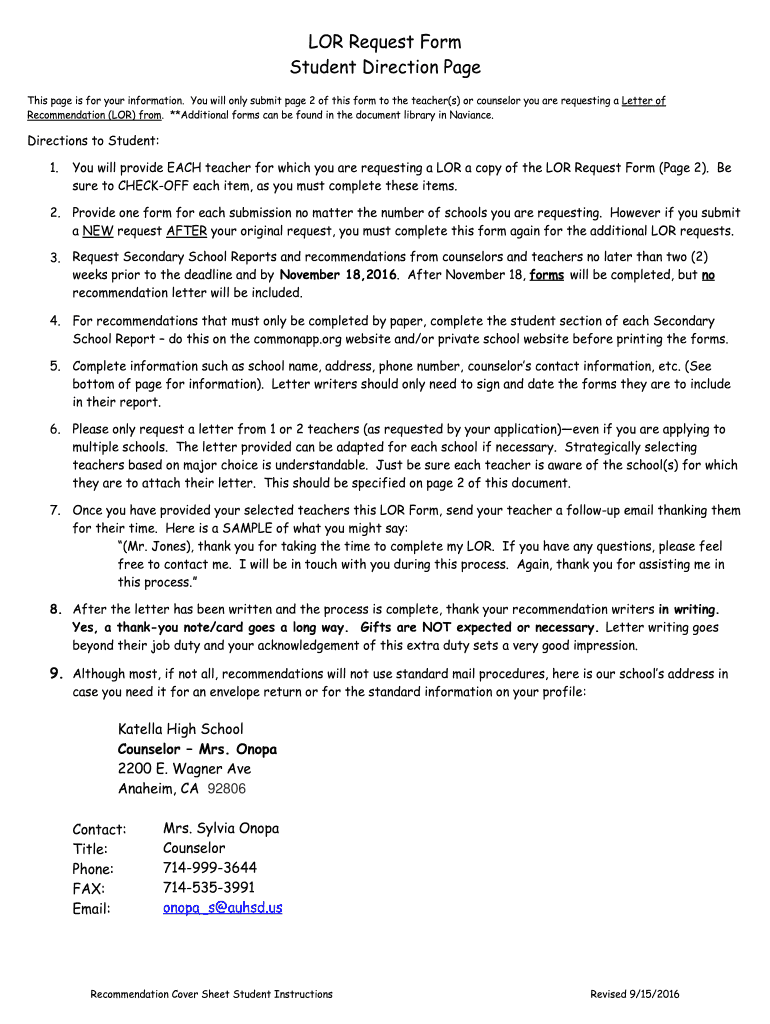 LOR Request Form
Student Direction Page

This page is for your information. You will only submit page 2 of this form to the teacher(s) or counselor you are requesting a Letter of Recommendation (LOR) from. **Additional forms can be found in the document library in Naviance.

Directions to Student:

1. You will provide EACH teacher for which you are requesting a LOR a copy of the LOR Request Form (Page 2). Be sure to CHECK-OFF each item, as you must complete these items.

2. Provide one form for each submission no matter the number of schools you are requesting. However if you submit a NEW request AFTER your original request, you must complete this form again for the additional LOR requests.

3. Request Secondary School Reports and recommendations from counselors and teachers no later than two (2) weeks prior to the deadline and by November 18,2016. After November 18, forms will be completed, but no recommendation letter will be included.

4. For recommendations that must only be completed by paper, complete the student section of each Secondary School Report – do this on the commonapp.org website and/or private school website before printing the forms.

5. Complete information such as school name, address, phone number, counselor's contact information, etc. (See bottom of page for information). Letter writers should only need to sign and date the forms they are to include in their report.

6. Please only request a letter from 1 or 2 teachers (as requested by your application)—even if you are applying to multiple schools. The letter provided can be adapted for each school if necessary. Strategically selecting teachers based on major choice is understandable. Just be sure each teacher is aware of the school(s) for which they are to attach their letter. This should be specified on page 2 of this document.

7. Once you have provided your selected teachers this LOR Form, send your teacher a follow-up email thanking them for their time. Here is a SAMPLE of what you might say:
"(Mr. Jones), thank you for taking the time to complete my LOR. If you have any questions, please feel free to contact me. I will be in touch with you during this process. Again, thank you for assisting me in this process."

8. After the letter has been written and the process is complete, thank your recommendation writers in writing. Yes, a thank-you note/card goes a long way. Gifts are NOT expected or necessary. Letter writing goes beyond their job duty and your acknowledgement of this extra duty sets a very good impression.

9. Although most, if not all, recommendations will not use standard mail procedures, here is our school's address in case you need it for an envelope return or for the standard information on your profile:

Katella High School
Counselor – Mrs. Onopa
2200 E. Wagner Ave
Anaheim, CA 92806

Contact: Mrs. Sylvia Onopa
Title: Counselor
Phone: 714-999-3644
FAX: 714-535-3991
Email: onopa_s@auhsd.us

Recommendation Cover Sheet Student Instructions
Revised 9/15/2016